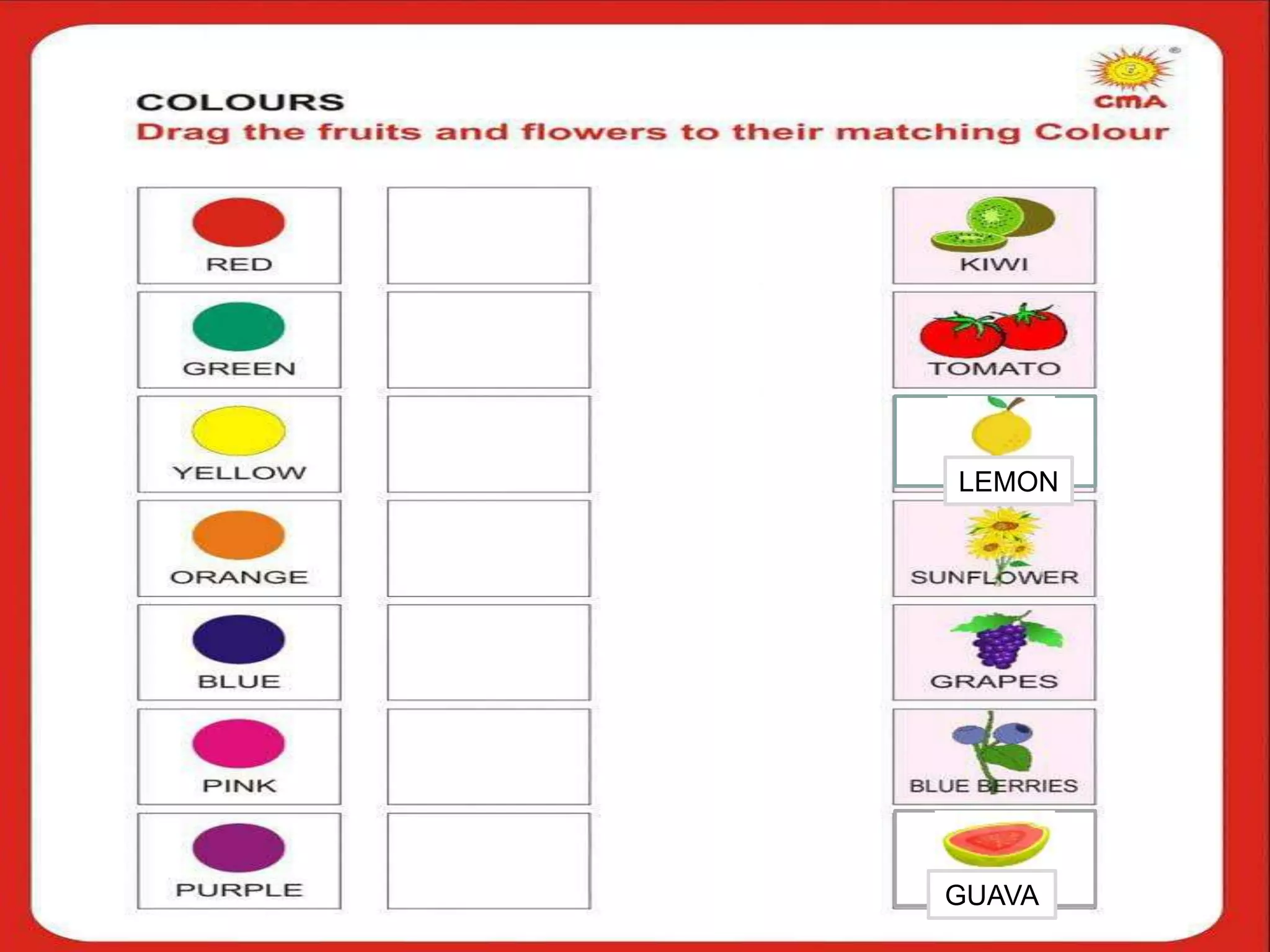 COLOURS

CMA

Drag the fruits and flowers to their matching Colour

RED

GREEN

YELLOW

ORANGE

BLUE

PINK

PURPLE

KIWI

TOMATO

LEMON

SUNFLOWER

GRAPES

BLUE BERRIES

GUAVA